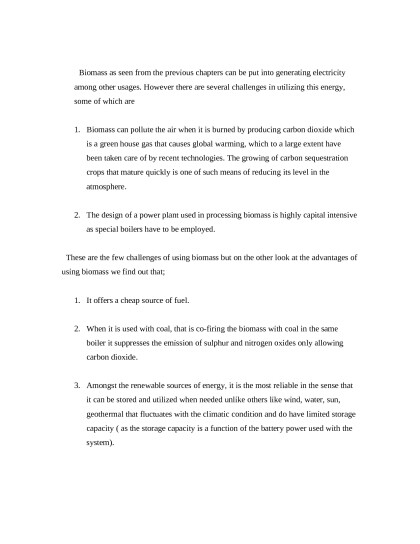 Biomass as seen from the previous chapters can be put into generating electricity among other usages. However there are several challenges in utilizing this energy, some of which are

1. Biomass can pollute the air when it is burned by producing carbon dioxide which is a green house gas that causes global warming, which to a large extent have been taken care of by recent technologies. The growing of carbon sequestration crops that mature quickly is one of such means of reducing its level in the atmosphere.

2. The design of a power plant used in processing biomass is highly capital intensive as special boilers have to be employed.

These are the few challenges of using biomass but on the other look at the advantages of using biomass we find out that;

1. It offers a cheap source of fuel.

2. When it is used with coal, that is co-firing the biomass with coal in the same boiler it suppresses the emission of sulphur and nitrogen oxides only allowing carbon dioxide.

3. Amongst the renewable sources of energy, it is the most reliable in the sense that it can be stored and utilized when needed unlike others like wind, water, sun, geothermal that fluctuates with the climatic condition and do have limited storage capacity ( as the storage capacity is a function of the battery power used with the system).